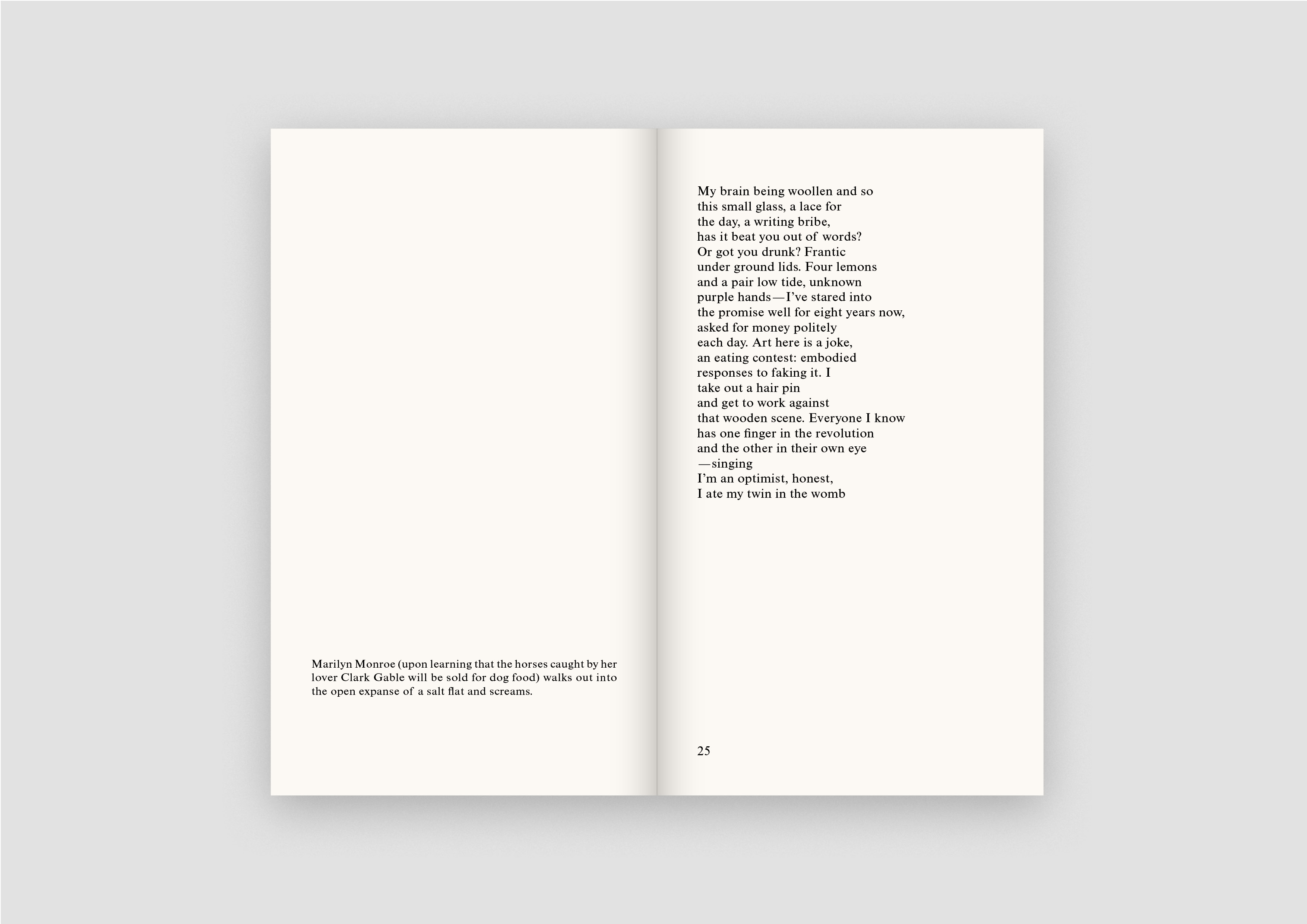 Marilyn Monroe (upon learning that the horses caught by her lover Clark Gable will be sold for dog food) walks out into the open expanse of a salt flat and screams.

My brain being woollen and so
this small glass, a lace for
the day, a writing bribe,
has it beat you out of words?
Or got you drunk? Frantic
under ground lids. Four lemons
and a pair low tide, unknown
purple hands—I've stared into
the promise well for eight years now,
asked for money politely
each day. Art here is a joke,
an eating contest: embodied
responses to faking it. I
take out a hair pin
and get to work against
that wooden scene. Everyone I know
has one finger in the revolution
and the other in their own eye
—singing
I'm an optimist, honest,
I ate my twin in the womb

25